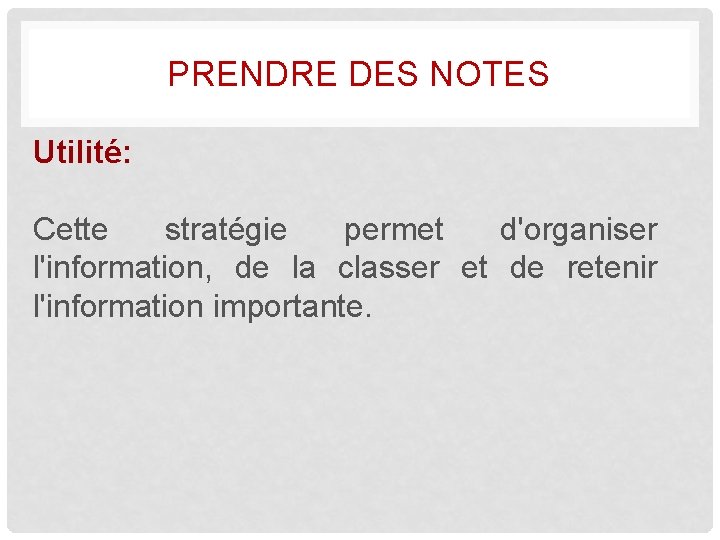 PRENDRE DES NOTES

Utilité:

Cette stratégie permet d'organiser l'information, de la classer et de retenir l'information importante.